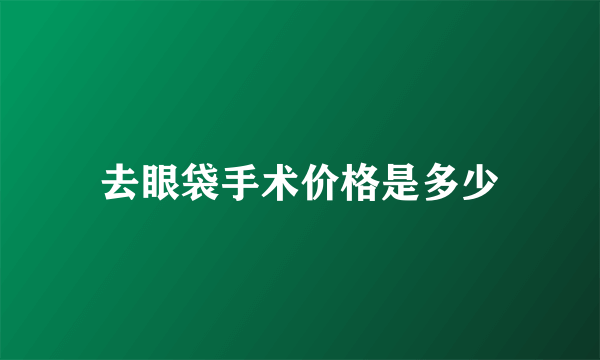 去眼袋手术价格是多少